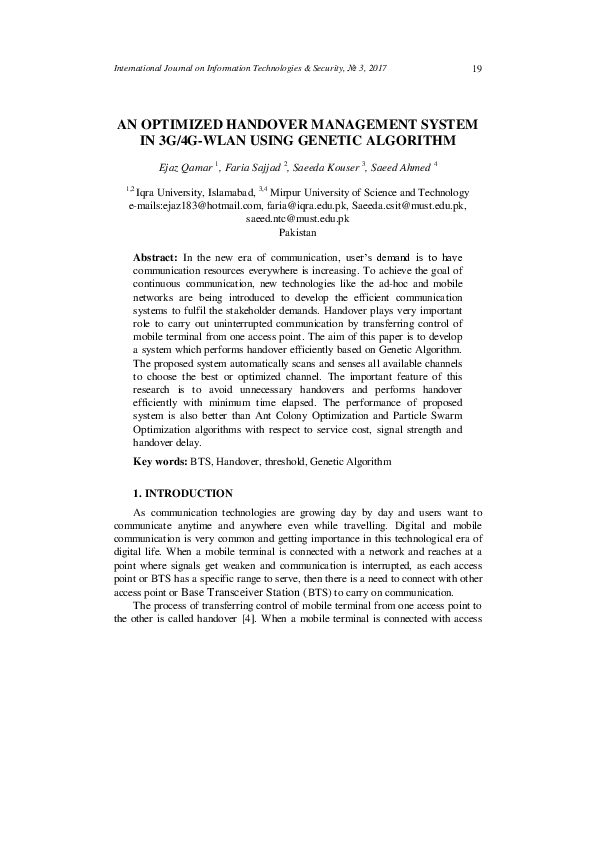 International Journal on Information Technologies & Security, № 3, 2017 19

AN OPTIMIZED HANDOVER MANAGEMENT SYSTEM IN 3G/4G-WLAN USING GENETIC ALGORITHM

Ejaz Qamar $^1$, Faria Sajjad $^2$, Saeeda Kouser $^3$, Saeed Ahmed $^4$

$^{1,2}$ Iqra University, Islamabad, $^{3,4}$ Mirpur University of Science and Technology
e-mails:ejaz183@hotmail.com, faria@iqra.edu.pk, Saeeda.csit@must.edu.pk, saeed.ntc@must.edu.pk
Pakistan

Abstract: In the new era of communication, user's demand is to have communication resources everywhere is increasing. To achieve the goal of continuous communication, new technologies like the ad-hoc and mobile networks are being introduced to develop the efficient communication systems to fulfil the stakeholder demands. Handover plays very important role to carry out uninterrupted communication by transferring control of mobile terminal from one access point. The aim of this paper is to develop a system which performs handover efficiently based on Genetic Algorithm. The proposed system automatically scans and senses all available channels to choose the best or optimized channel. The important feature of this research is to avoid unnecessary handovers and performs handover efficiently with minimum time elapsed. The performance of proposed system is also better than Ant Colony Optimization and Particle Swarm Optimization algorithms with respect to service cost, signal strength and handover delay.

Key words: BTS, Handover, threshold, Genetic Algorithm

1. INTRODUCTION

As communication technologies are growing day by day and users want to communicate anytime and anywhere even while travelling. Digital and mobile communication is very common and getting importance in this technological era of digital life. When a mobile terminal is connected with a network and reaches at a point where signals get weaken and communication is interrupted, as each access point or BTS has a specific range to serve, then there is a need to connect with other access point or Base Transceiver Station (BTS) to carry on communication.

The process of transferring control of mobile terminal from one access point to the other is called handover [4]. When a mobile terminal is connected with access